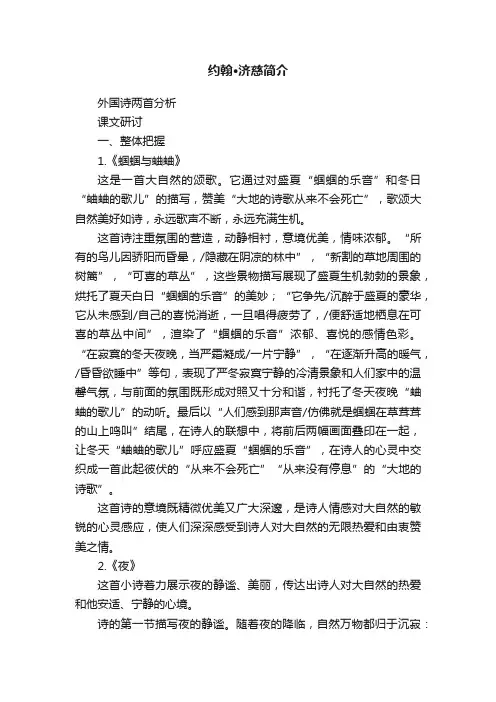 约翰•济慈简介

外国诗两首分析

课文研讨

一、整体把握

1.《蝈蝈与蛐蛐》

这是一首大自然的颂歌。它通过对盛夏“蝈蝈的乐音”和冬日“蛐蛐的歌儿”的描写，赞美“大地的诗歌从来不会死亡”，歌颂大自然美好如诗，永远歌声不断，永远充满生机。

这首诗注重氛围的营造，动静相衬，意境优美，情味浓郁。“所有的鸟儿因骄阳而昏晕，/隐藏在阴凉的林中”，“新割的草地周围的树篱”，“可喜的草丛”，这些景物描写展现了盛夏生机勃勃的景象，烘托了夏天白日“蝈蝈的乐音”的美妙；“它争先/沉醉于盛夏的豪华，它从未感到/自己的喜悦消逝，一旦唱得疲劳了，/便舒适地栖息在可喜的草丛中间”，渲染了“蝈蝈的乐音”浓郁、喜悦的感情色彩。“在寂寞的冬天夜晚，当严霜凝成/一片宁静”，“在逐渐升高的暖气，/昏昏欲睡中”等句，表现了严冬寂寞宁静的冷清景象和人们家中的温馨气氛，与前面的氛围既形成对照又十分和谐，衬托了冬天夜晚“蛐蛐的歌儿”的动听。最后以“人们感到那声音/仿佛就是蝈蝈在草茸茸的山上鸣叫”结尾，在诗人的联想中，将前后两幅画面叠印在一起，让冬天“蛐蛐的歌儿”呼应盛夏“蝈蝈的乐音”，在诗人的心灵中交织成一首此起彼伏的“从来不会死亡”“从来没有停息”的“大地的诗歌”。

这首诗的意境既精微优美又广大深邃，是诗人情感对大自然的敏锐的心灵感应，使人们深深感受到诗人对大自然的无限热爱和由衷赞美之情。

2.《夜》

这首小诗着力展示夜的静谧、美丽，传达出诗人对大自然的热爱和他安适、宁静的心境。

诗的第一节描写夜的静谧。随着夜的降临，自然万物都归于沉寂：